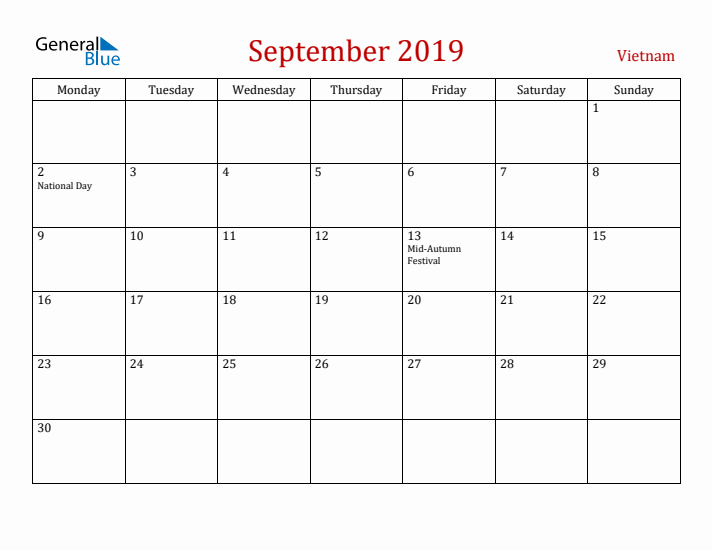 General Blue

September 2019

Vietnam

| Monday | Tuesday | Wednesday | Thursday | Friday | Saturday | Sunday |
|---|---|---|---|---|---|---|
| | | | | | | 1 |
| 2 National Day | 3 | 4 | 5 | 6 | 7 | 8 |
| 9 | 10 | 11 | 12 | 13 Mid-Autumn Festival | 14 | 15 |
| 16 | 17 | 18 | 19 | 20 | 21 | 22 |
| 23 | 24 | 25 | 26 | 27 | 28 | 29 |
| 30 | | | | | | |